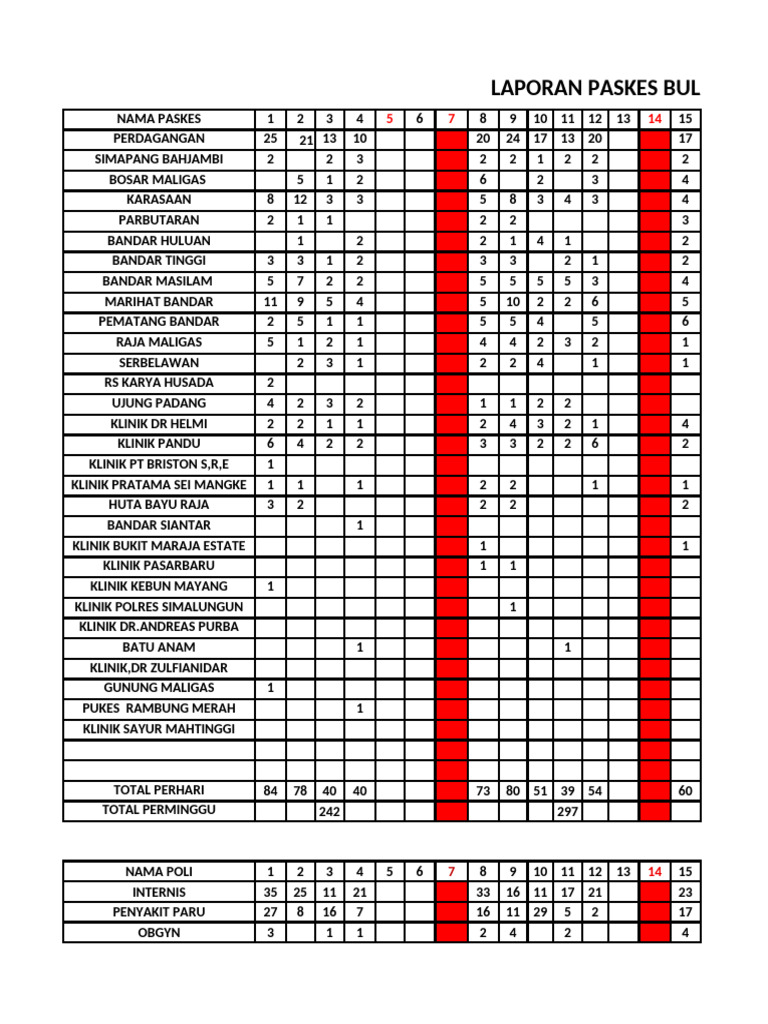 LAPORAN PASKES BUL

| NAMA PASKES | 1 | 2 | 3 | 4 | 5 | 6 | 7 | 8 | 9 | 10 | 11 | 12 | 13 | 14 | 15 |
|---|---|---|---|---|---|---|---|---|---|---|---|---|---|---|---|
| PERDAGANGAN | 25 | 21 | 13 | 10 | | | | 20 | 24 | 17 | 13 | 20 | | | 17 |
| SIMAPANG BAHJAMBI | 2 | | 2 | 3 | | | | 2 | 2 | 1 | 2 | 2 | | | 2 |
| BOSAR MALIGAS | | 5 | 1 | 2 | | | | 6 | | 2 | | 3 | | | 4 |
| KARASAAN | 8 | 12 | 3 | 3 | | | | 5 | 8 | 3 | 4 | 3 | | | 4 |
| PARBUTARAN | 2 | 1 | 1 | | | | | 2 | 2 | | | | | | 3 |
| BANDAR HULUAN | | 1 | | 2 | | | | 2 | 1 | 4 | 1 | | | | 2 |
| BANDAR TINGGI | 3 | 3 | 1 | 2 | | | | 3 | 3 | | 2 | 1 | | | 2 |
| BANDAR MASILAM | 5 | 7 | 2 | 2 | | | | 5 | 5 | 5 | 5 | 3 | | | 4 |
| MARIHAT BANDAR | 11 | 9 | 5 | 4 | | | | 5 | 10 | 2 | 2 | 6 | | | 5 |
| PEMATANG BANDAR | 2 | 5 | 1 | 1 | | | | 5 | 5 | 4 | | 5 | | | 6 |
| RAJA MALIGAS | 5 | 1 | 2 | 1 | | | | 4 | 4 | 2 | 3 | 2 | | | 1 |
| SERBELAWAN | | 2 | 3 | 1 | | | | 2 | 2 | 4 | | 1 | | | 1 |
| RS KARYA HUSADA | 2 | | | | | | | | | | | | | | |
| UJUNG PADANG | 4 | 2 | 3 | 2 | | | | 1 | 1 | 2 | 2 | | | | |
| KLINIK DR HELMI | 2 | 2 | 1 | 1 | | | | 2 | 4 | 3 | 2 | 1 | | | 4 |
| KLINIK PANDU | 6 | 4 | 2 | 2 | | | | 3 | 3 | 2 | 2 | 6 | | | 2 |
| KLINIK PT BRISTON S,R,E | 1 | | | | | | | | | | | | | | |
| KLINIK PRATAMA SEI MANGKE | 1 | 1 | | 1 | | | | 2 | 2 | | | 1 | | | 1 |
| HUTA BAYU RAJA | 3 | 2 | | | | | | 2 | 2 | | | | | | 2 |
| BANDAR SIANTAR | | | | 1 | | | | | | | | | | | |
| KLINIK BUKIT MARAJA ESTATE | | | | | | | | 1 | | | | | | | 1 |
| KLINIK PASARBARU | | | | | | | | 1 | 1 | | | | | | |
| KLINIK KEBUN MAYANG | 1 | | | | | | | | | | | | | | |
| KLINIK POLRES SIMALUNGUN | | | | | | | | | 1 | | | | | | |
| KLINIK DR.ANDREAS PURBA | | | | | | | | | | | | | | | |
| BATU ANAM | | | | 1 | | | | | | | 1 | | | | |
| KLINIK,DR ZULFIANIDAR | | | | | | | | | | | | | | | |
| GUNUNG MALIGAS | 1 | | | | | | | | | | | | | | |
| PUKES RAMBUNG MERAH | | | | 1 | | | | | | | | | | | |
| KLINIK SAYUR MAHTINGGI | | | | | | | | | | | | | | | |
| | | | | | | | | | | | | | | | |
| | | | | | | | | | | | | | | | |
| TOTAL PERHARI | 84 | 78 | 40 | 40 | | | | 73 | 80 | 51 | 39 | 54 | | | 60 |
| TOTAL PERMINGGU | | | 242 | | | | | | | | 297 | | | | |

| NAMA POLI | 1 | 2 | 3 | 4 | 5 | 6 | 7 | 8 | 9 | 10 | 11 | 12 | 13 | 14 | 15 |
|---|---|---|---|---|---|---|---|---|---|---|---|---|---|---|---|
| INTERNIS | 35 | 25 | 11 | 21 | | | | 33 | 16 | 11 | 17 | 21 | | | 23 |
| PENYAKIT PARU | 27 | 8 | 16 | 7 | | | | 16 | 11 | 29 | 5 | 2 | | | 17 |
| OBGYN | 3 | | 1 | 1 | | | | 2 | 4 | | 2 | | | | 4 |